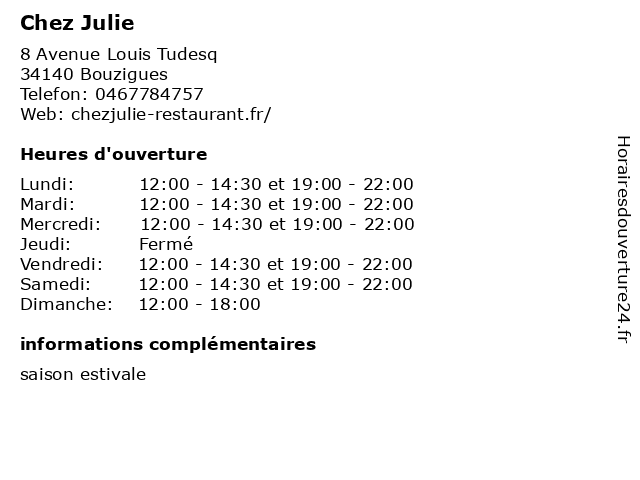 Chez Julie

8 Avenue Louis Tudesq
34140 Bouzigues
Telefon: 0467784757
Web: chezjulie-restaurant.fr/

Heures d'ouverture

| | |
|---|---|
| Lundi: | 12:00 - 14:30 et 19:00 - 22:00 |
| Mardi: | 12:00 - 14:30 et 19:00 - 22:00 |
| Mercredi: | 12:00 - 14:30 et 19:00 - 22:00 |
| Jeudi: | Fermé |
| Vendredi: | 12:00 - 14:30 et 19:00 - 22:00 |
| Samedi: | 12:00 - 14:30 et 19:00 - 22:00 |
| Dimanche: | 12:00 - 18:00 |

informations complémentaires

saison estivale

Horairesdouverture24.fr